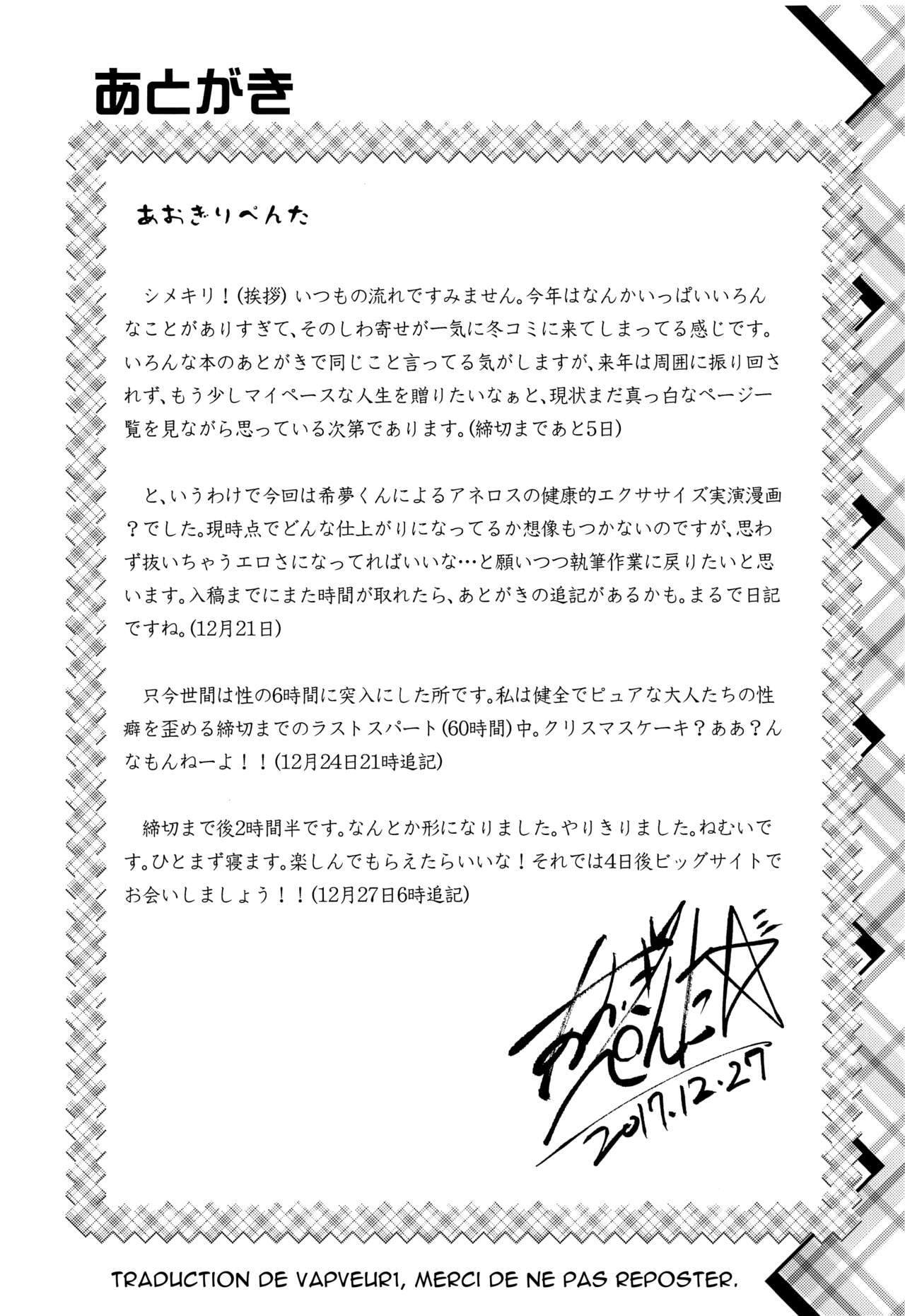 あとがき

あおぎりぺんた

シメキリ！(挨拶)いつもの流れですみません。今年はなんかいっぱいいろんなことがありすぎて、そのしわ寄せが一気に冬コミに来てしまってる感じです。いろんな本のあとがきで同じこと言ってる気がしますが、来年は周囲に振り回されず、もう少しマイペースな人生を贈りたいなぁと、現状まだ真っ白なページ一覧を見ながら思っている次第であります。(締切まであと5日)

と、いうわけで今回は希夢くんによるアネロスの健康的エクササイズ実演漫画？でした。現時点でどんな仕上がりになってるか想像もつかないのですが、思わず抜いちゃうエロさになってればいいな…と願いつつ執筆作業に戻りたいと思います。入稿までにまた時間が取れたら、あとがきの追記があるかも。まるで日記ですね。(12月21日)

只今世間は性の6時間に突入にした所です。私は健全でピュアな大人たちの性癖を歪める締切までのラストスパート(60時間)中。クリスマスケーキ？ああ？んなもんねーよ！！(12月24日21時追記)

締切まで後2時間半です。なんとか形になりました。やりきりました。ねむいです。ひとまず寝ます。楽しんでもらえたらいいな！それでは4日後ビッグサイトでお会いしましょう！！(12月27日6時追記)

あおぎりぺんた
2017.12.27

TRADUCTION DE VAPVEUR1, MERCI DE NE PAS REPOSTER.